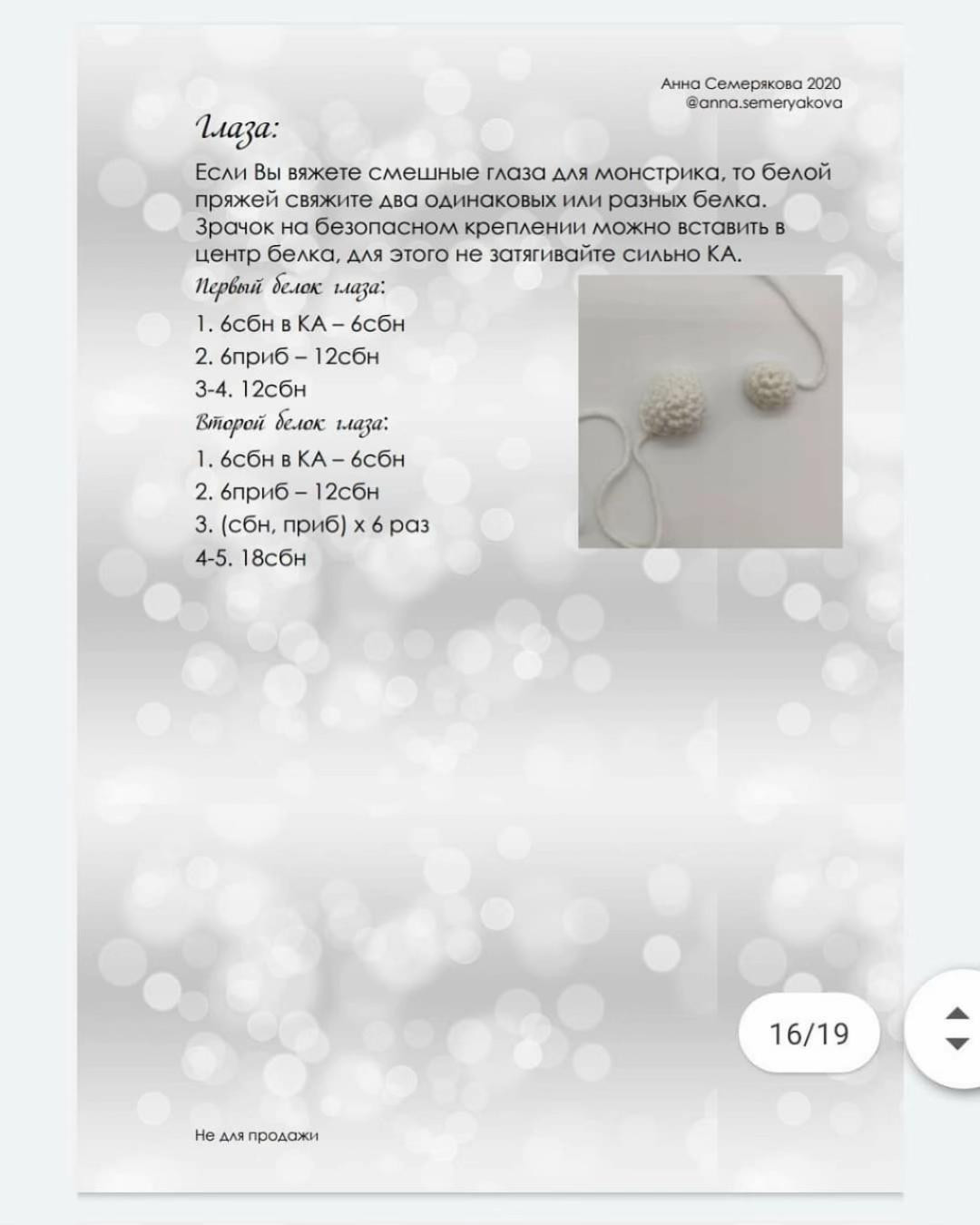 Анна Семерякова 2020
@anna.semeryakova

Глаза:

Если Вы вяжете смешные глаза для монстрика, то белой пряжей свяжите два одинаковых или разных белка. Зрачок на безопасном креплении можно вставить в центр белка, для этого не затягивайте сильно КА.

Первый белок глаза:

1. 6сбн в КА – 6сбн
2. 6приб – 12сбн
3-4. 12сбн

Второй белок глаза:

1. 6сбн в КА – 6сбн
2. 6приб – 12сбн
3. (сбн, приб) х 6 раз
4-5. 18сбн

16/19

Не для продажи